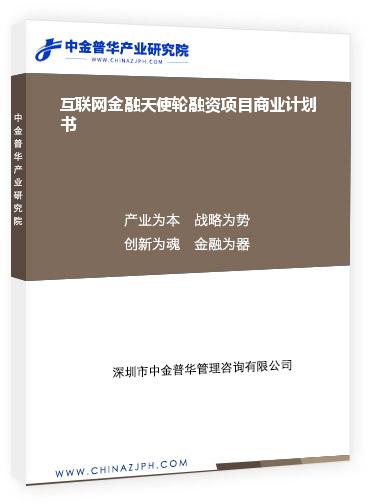 中金普华产业研究院
WWW.CHINAZJPH.COM

中金普华产业研究院

互联网金融天使轮融资项目商业计划书

产业为本　战略为势
创新为魂　金融为器

深圳市中金普华管理咨询有限公司

WWW.CHINAZJPH.COM